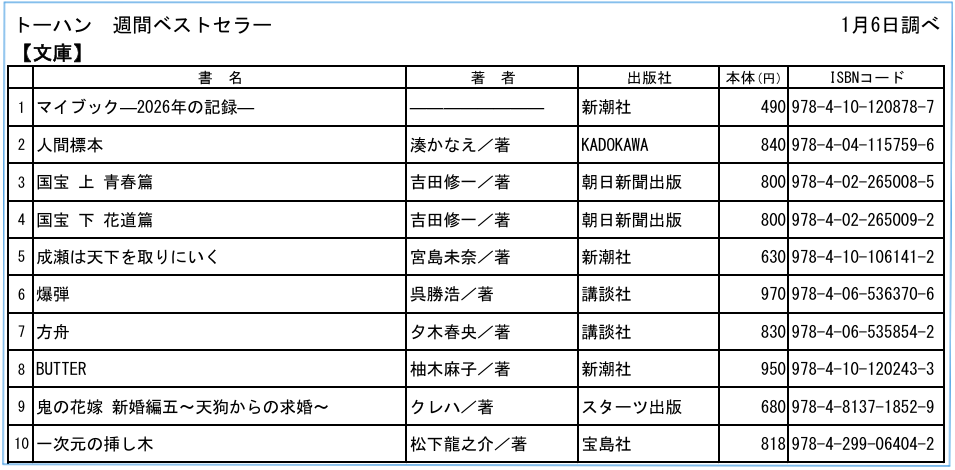 トーハン　週間ベストセラー　1月6日調べ

【文庫】

|  | 書　名 | 著　者 | 出版社 | 本体(円) | ISBNコード |
|---|---|---|---|---|---|
| 1 | マイブック―2026年の記録― | ―――――――― | 新潮社 | 490 | 978-4-10-120878-7 |
| 2 | 人間標本 | 湊かなえ／著 | KADOKAWA | 840 | 978-4-04-115759-6 |
| 3 | 国宝 上 青春篇 | 吉田修一／著 | 朝日新聞出版 | 800 | 978-4-02-265008-5 |
| 4 | 国宝 下 花道篇 | 吉田修一／著 | 朝日新聞出版 | 800 | 978-4-02-265009-2 |
| 5 | 成瀬は天下を取りにいく | 宮島未奈／著 | 新潮社 | 630 | 978-4-10-106141-2 |
| 6 | 爆弾 | 呉勝浩／著 | 講談社 | 970 | 978-4-06-536370-6 |
| 7 | 方舟 | 夕木春央／著 | 講談社 | 830 | 978-4-06-535854-2 |
| 8 | BUTTER | 柚木麻子／著 | 新潮社 | 950 | 978-4-10-120243-3 |
| 9 | 鬼の花嫁 新婚編五～天狗からの求婚～ | クレハ／著 | スターツ出版 | 680 | 978-4-8137-1852-9 |
| 10 | 一次元の挿し木 | 松下龍之介／著 | 宝島社 | 818 | 978-4-299-06404-2 |